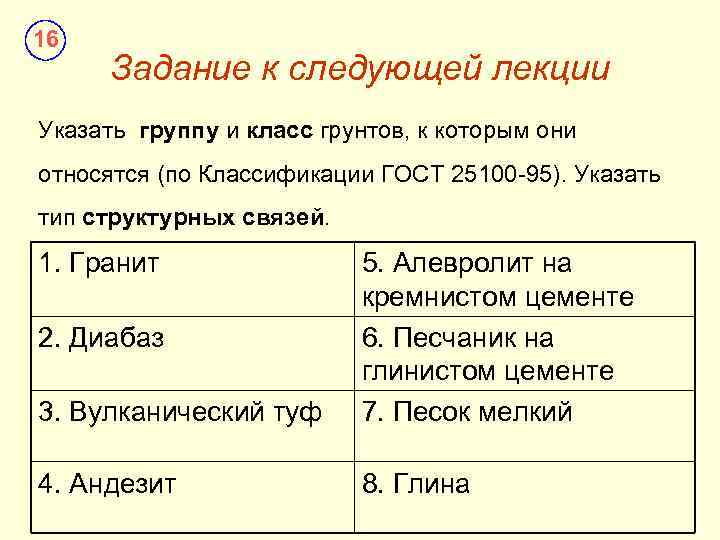 16

Задание к следующей лекции

Указать группу и класс грунтов, к которым они относятся (по Классификации ГОСТ 25100-95). Указать тип структурных связей.

| | |
|---|---|
| 1. Гранит | 5. Алевролит на кремнистом цементе |
| 2. Диабаз | 6. Песчаник на глинистом цементе |
| 3. Вулканический туф | 7. Песок мелкий |
| 4. Андезит | 8. Глина |